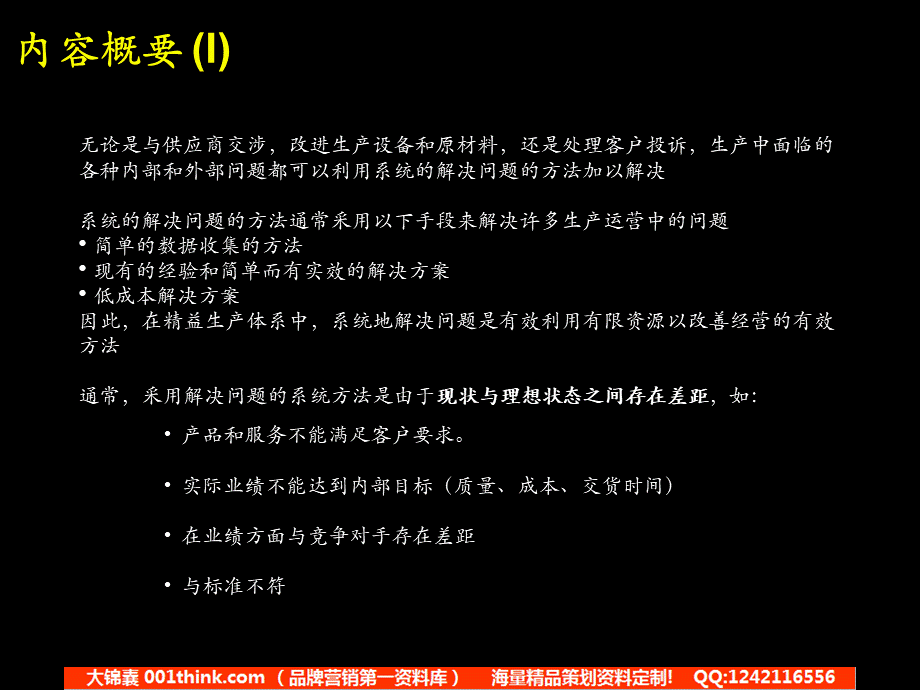 内容概要 (I)

无论是与供应商交涉，改进生产设备和原材料，还是处理客户投诉，生产中面临的各种内部和外部问题都可以利用系统的解决问题的方法加以解决

系统的解决问题的方法通常采用以下手段来解决许多生产运营中的问题
• 简单的数据收集的方法
• 现有的经验和简单而有实效的解决方案
• 低成本解决方案
因此，在精益生产体系中，系统地解决问题是有效利用有限资源以改善经营的有效方法

通常，采用解决问题的系统方法是由于现状与理想状态之间存在差距，如：

• 产品和服务不能满足客户要求。

• 实际业绩不能达到内部目标（质量、成本、交货时间）

• 在业绩方面与竞争对手存在差距

• 与标准不符

大锦囊 001think.com （品牌营销第一资料库） 海量精品策划资料定制！ QQ:1242116556